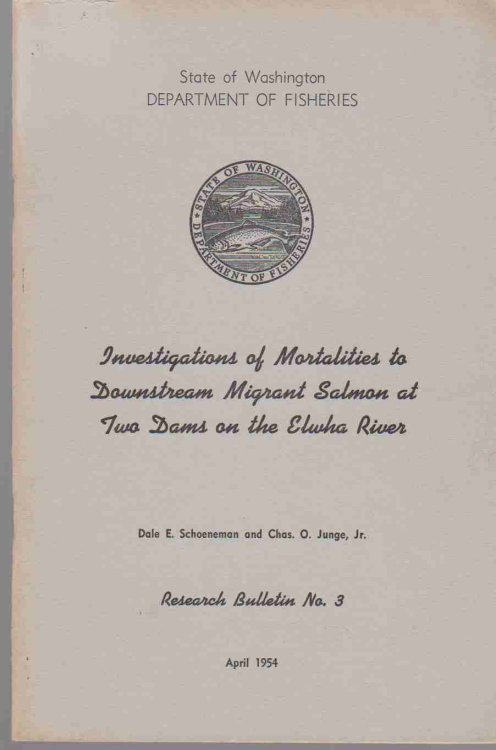 State of Washington
DEPARTMENT OF FISHERIES

STATE OF WASHINGTON
DEPARTMENT OF FISHERIES

Investigations of Mortalities to Downstream Migrant Salmon at Two Dams on the Elwha River

Dale E. Schoeneman and Chas. O. Junge, Jr.

Research Bulletin No. 3

April 1954